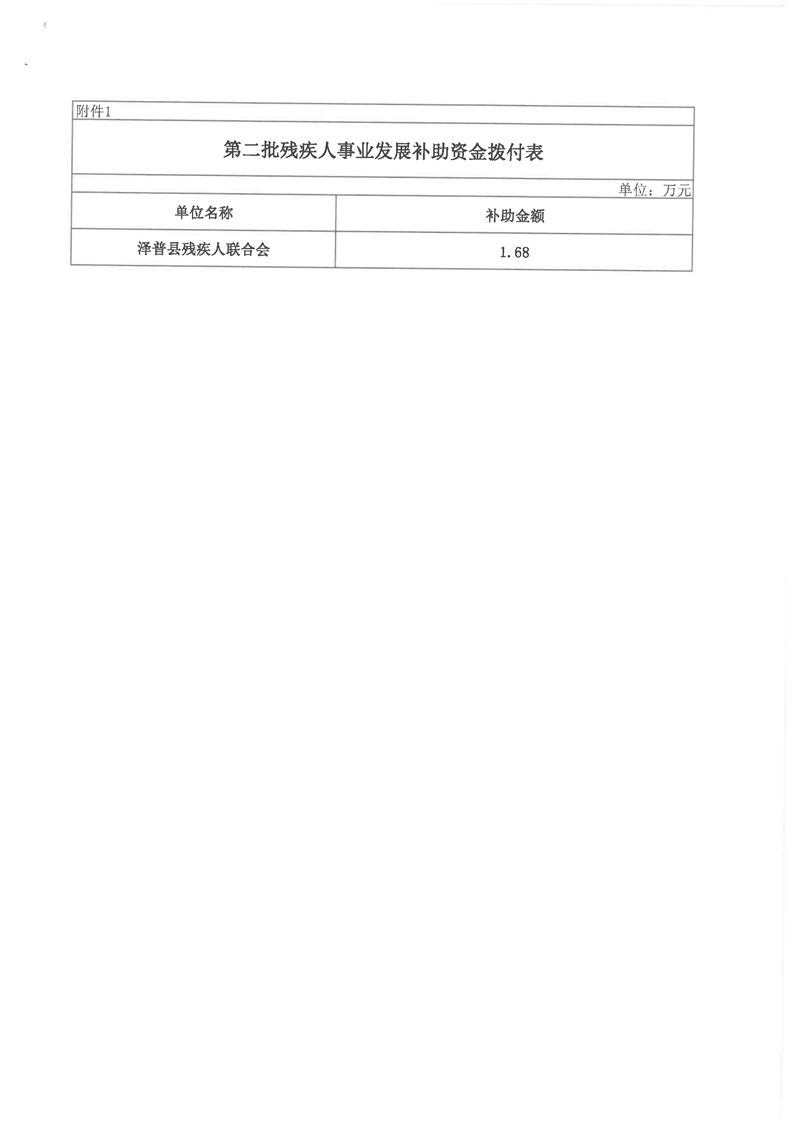 附件1

第二批残疾人事业发展补助资金拨付表

单位：万元

| 单位名称 | 补助金额 |
|---|---|
| 泽普县残疾人联合会 | 1.68 |